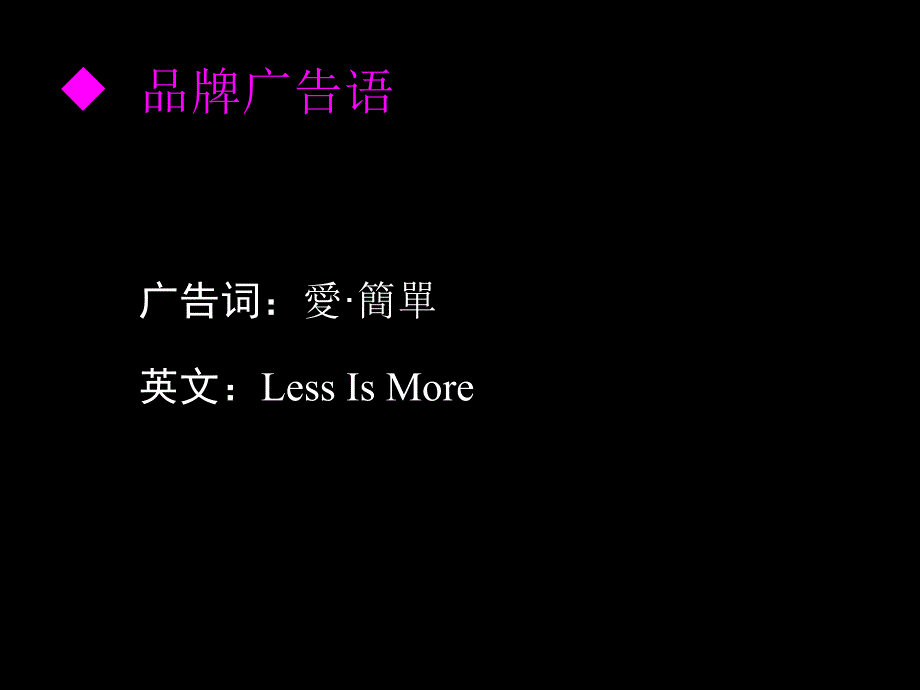 ◆ 品牌广告语

广告词：愛·簡單

英文：Less Is More